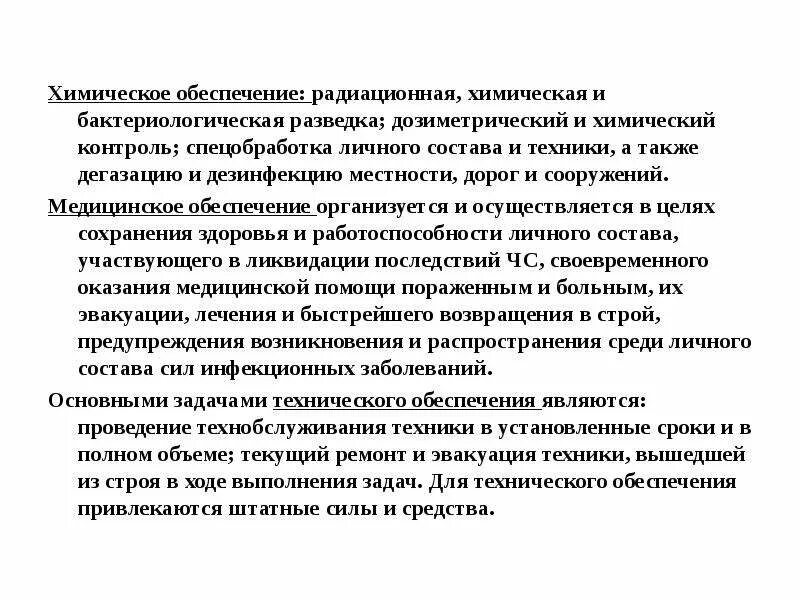 Химическое обеспечение: радиационная, химическая и бактериологическая разведка; дозиметрический и химический контроль; спецобработка личного состава и техники, а также дегазацию и дезинфекцию местности, дорог и сооружений.

Медицинское обеспечение организуется и осуществляется в целях сохранения здоровья и работоспособности личного состава, участвующего в ликвидации последствий ЧС, своевременного оказания медицинской помощи пораженным и больным, их эвакуации, лечения и быстрейшего возвращения в строй, предупреждения возникновения и распространения среди личного состава сил инфекционных заболеваний.

Основными задачами технического обеспечения являются: проведение технобслуживания техники в установленные сроки и в полном объеме; текущий ремонт и эвакуация техники, вышедшей из строя в ходе выполнения задач. Для технического обеспечения привлекаются штатные силы и средства.